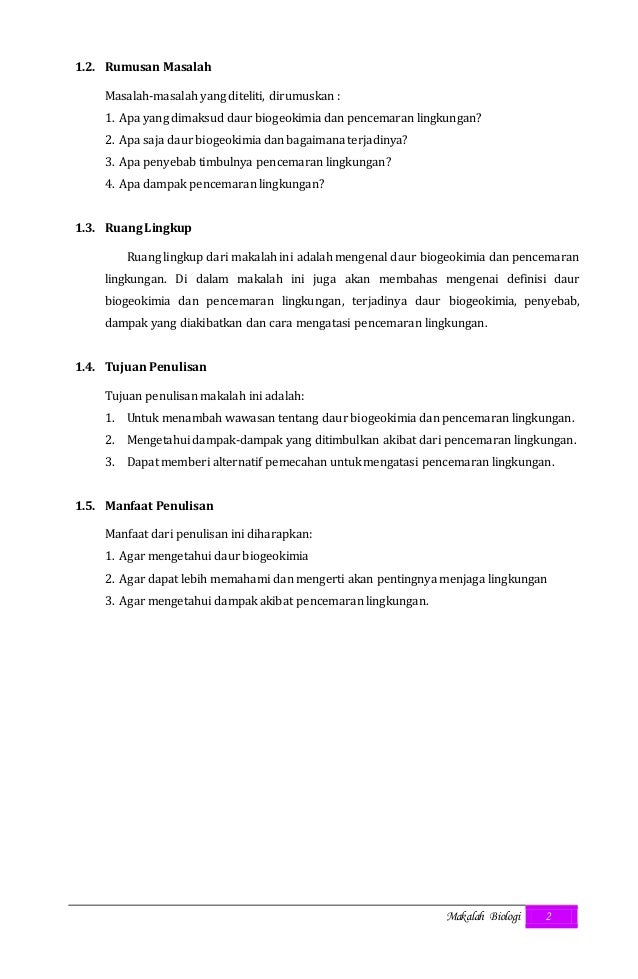 1.2. Rumusan Masalah

Masalah-masalah yang diteliti, dirumuskan :
1. Apa yang dimaksud daur biogeokimia dan pencemaran lingkungan?
2. Apa saja daur biogeokimia dan bagaimana terjadinya?
3. Apa penyebab timbulnya pencemaran lingkungan?
4. Apa dampak pencemaran lingkungan?

1.3. Ruang Lingkup

Ruang lingkup dari makalah ini adalah mengenal daur biogeokimia dan pencemaran lingkungan. Di dalam makalah ini juga akan membahas mengenai definisi daur biogeokimia dan pencemaran lingkungan, terjadinya daur biogeokimia, penyebab, dampak yang diakibatkan dan cara mengatasi pencemaran lingkungan.

1.4. Tujuan Penulisan

Tujuan penulisan makalah ini adalah:
1. Untuk menambah wawasan tentang daur biogeokimia dan pencemaran lingkungan.
2. Mengetahui dampak-dampak yang ditimbulkan akibat dari pencemaran lingkungan.
3. Dapat memberi alternatif pemecahan untuk mengatasi pencemaran lingkungan.

1.5. Manfaat Penulisan

Manfaat dari penulisan ini diharapkan:
1. Agar mengetahui daur biogeokimia
2. Agar dapat lebih memahami dan mengerti akan pentingnya menjaga lingkungan
3. Agar mengetahui dampak akibat pencemaran lingkungan.

Makalah Biologi 2